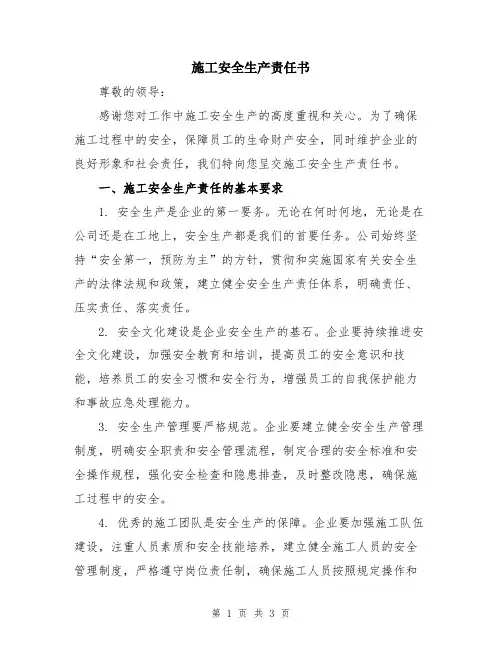 施工安全生产责任书

尊敬的领导：

感谢您对工作中施工安全生产的高度重视和关心。为了确保施工过程中的安全，保障员工的生命财产安全，同时维护企业的良好形象和社会责任，我们特向您呈交施工安全生产责任书。

一、施工安全生产责任的基本要求

1. 安全生产是企业的第一要务。无论在何时何地，无论是在公司还是在工地上，安全生产都是我们的首要任务。公司始终坚持“安全第一，预防为主”的方针，贯彻和实施国家有关安全生产的法律法规和政策，建立健全安全生产责任体系，明确责任、压实责任、落实责任。

2. 安全文化建设是企业安全生产的基石。企业要持续推进安全文化建设，加强安全教育和培训，提高员工的安全意识和技能，培养员工的安全习惯和安全行为，增强员工的自我保护能力和事故应急处理能力。

3. 安全生产管理要严格规范。企业要建立健全安全生产管理制度，明确安全职责和安全管理流程，制定合理的安全标准和安全操作规程，强化安全检查和隐患排查，及时整改隐患，确保施工过程中的安全。

4. 优秀的施工团队是安全生产的保障。企业要加强施工队伍建设，注重人员素质和安全技能培养，建立健全施工人员的安全管理制度，严格遵守岗位责任制，确保施工人员按照规定操作和

第 1 页 共 3 页